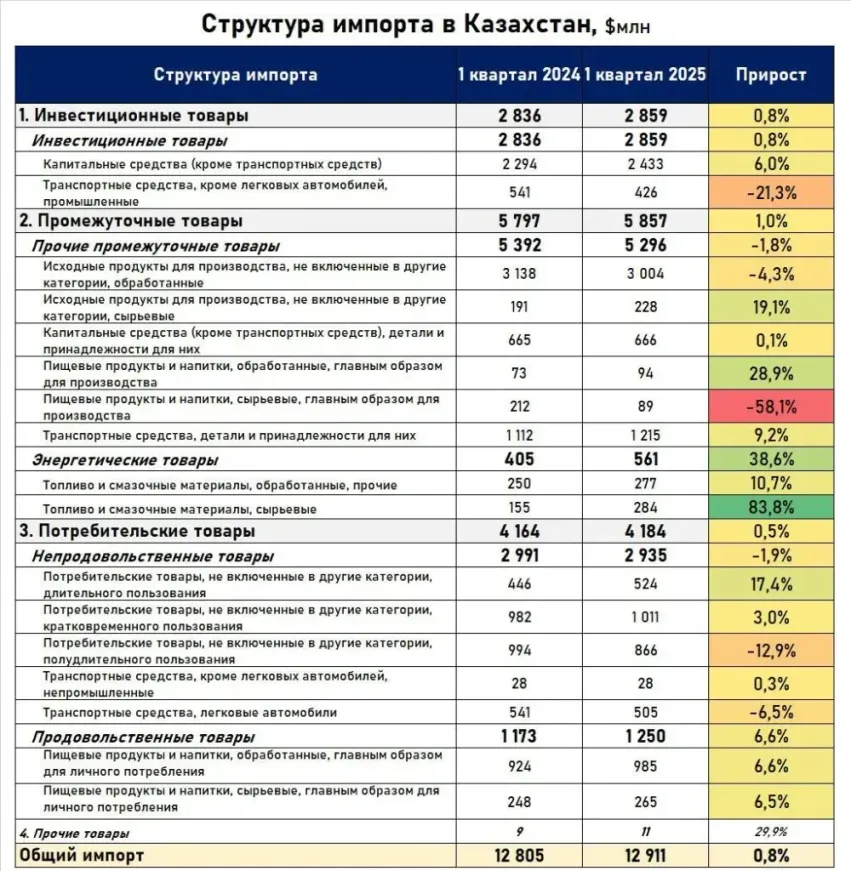 Структура импорта в Казахстан, $млн

| Структура импорта | 1 квартал 2024 | 1 квартал 2025 | Прирост |
|---|---|---|---|
| 1. Инвестиционные товары | 2 836 | 2 859 | 0,8% |
| Инвестиционные товары | 2 836 | 2 859 | 0,8% |
| Капитальные средства (кроме транспортных средств) | 2 294 | 2 433 | 6,0% |
| Транспортные средства, кроме легковых автомобилей, промышленные | 541 | 426 | -21,3% |
| 2. Промежуточные товары | 5 797 | 5 857 | 1,0% |
| Прочие промежуточные товары | 5 392 | 5 296 | -1,8% |
| Исходные продукты для производства, не включенные в другие категории, обработанные | 3 138 | 3 004 | -4,3% |
| Исходные продукты для производства, не включенные в другие категории, сырьевые | 191 | 228 | 19,1% |
| Капитальные средства (кроме транспортных средств), детали и принадлежности для них | 665 | 666 | 0,1% |
| Пищевые продукты и напитки, обработанные, главным образом для производства | 73 | 94 | 28,9% |
| Пищевые продукты и напитки, сырьевые, главным образом для производства | 212 | 89 | -58,1% |
| Транспортные средства, детали и принадлежности для них | 1 112 | 1 215 | 9,2% |
| Энергетические товары | 405 | 561 | 38,6% |
| Топливо и смазочные материалы, обработанные, прочие | 250 | 277 | 10,7% |
| Топливо и смазочные материалы, сырьевые | 155 | 284 | 83,8% |
| 3. Потребительские товары | 4 164 | 4 184 | 0,5% |
| Непродовольственные товары | 2 991 | 2 935 | -1,9% |
| Потребительские товары, не включенные в другие категории, длительного пользования | 446 | 524 | 17,4% |
| Потребительские товары, не включенные в другие категории, кратковременного пользования | 982 | 1 011 | 3,0% |
| Потребительские товары, не включенные в другие категории, полудлительного пользования | 994 | 866 | -12,9% |
| Транспортные средства, кроме легковых автомобилей, непромышленные | 28 | 28 | 0,3% |
| Транспортные средства, легковые автомобили | 541 | 505 | -6,5% |
| Продовольственные товары | 1 173 | 1 250 | 6,6% |
| Пищевые продукты и напитки, обработанные, главным образом для личного потребления | 924 | 985 | 6,6% |
| Пищевые продукты и напитки, сырьевые, главным образом для личного потребления | 248 | 265 | 6,5% |
| 4. Прочие товары | 9 | 11 | 29,9% |
| Общий импорт | 12 805 | 12 911 | 0,8% |